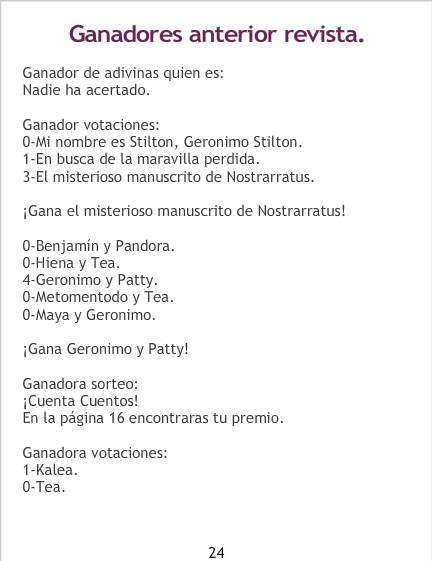 Ganadores anterior revista.

Ganador de adivinas quien es:
Nadie ha acertado.

Ganador votaciones:
0-Mi nombre es Stilton, Geronimo Stilton.
1-En busca de la maravilla perdida.
3-El misterioso manuscrito de Nostrarratus.

¡Gana el misterioso manuscrito de Nostrarratus!

0-Benjamín y Pandora.
0-Hiena y Tea.
4-Geronimo y Patty.
0-Metomentodo y Tea.
0-Maya y Geronimo.

¡Gana Geronimo y Patty!

Ganadora sorteo:
¡Cuenta Cuentos!
En la página 16 encontraras tu premio.

Ganadora votaciones:
1-Kalea.
0-Tea.

24